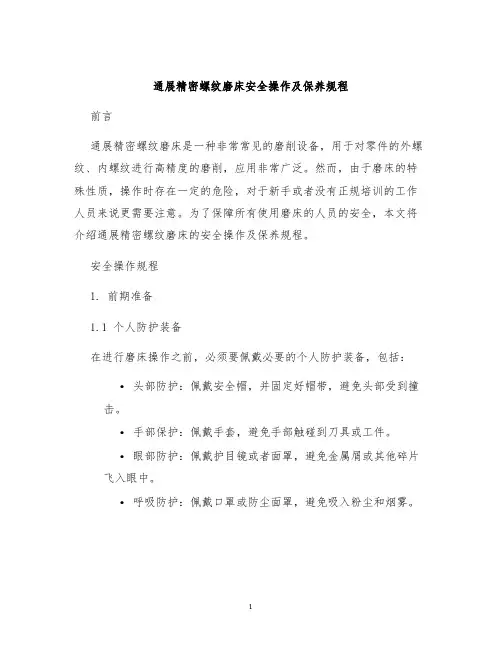 通展精密螺纹磨床安全操作及保养规程

前言

通展精密螺纹磨床是一种非常常见的磨削设备，用于对零件的外螺纹、内螺纹进行高精度的磨削，应用非常广泛。然而，由于磨床的特殊性质，操作时存在一定的危险，对于新手或者没有正规培训的工作人员来说更需要注意。为了保障所有使用磨床的人员的安全，本文将介绍通展精密螺纹磨床的安全操作及保养规程。

安全操作规程

1. 前期准备

1.1 个人防护装备

在进行磨床操作之前，必须要佩戴必要的个人防护装备，包括：

• 头部防护：佩戴安全帽，并固定好帽带，避免头部受到撞击。

• 手部保护：佩戴手套，避免手部触碰到刀具或工件。

• 眼部防护：佩戴护目镜或者面罩，避免金属屑或其他碎片飞入眼中。

• 呼吸防护：佩戴口罩或防尘面罩，避免吸入粉尘和烟雾。

1